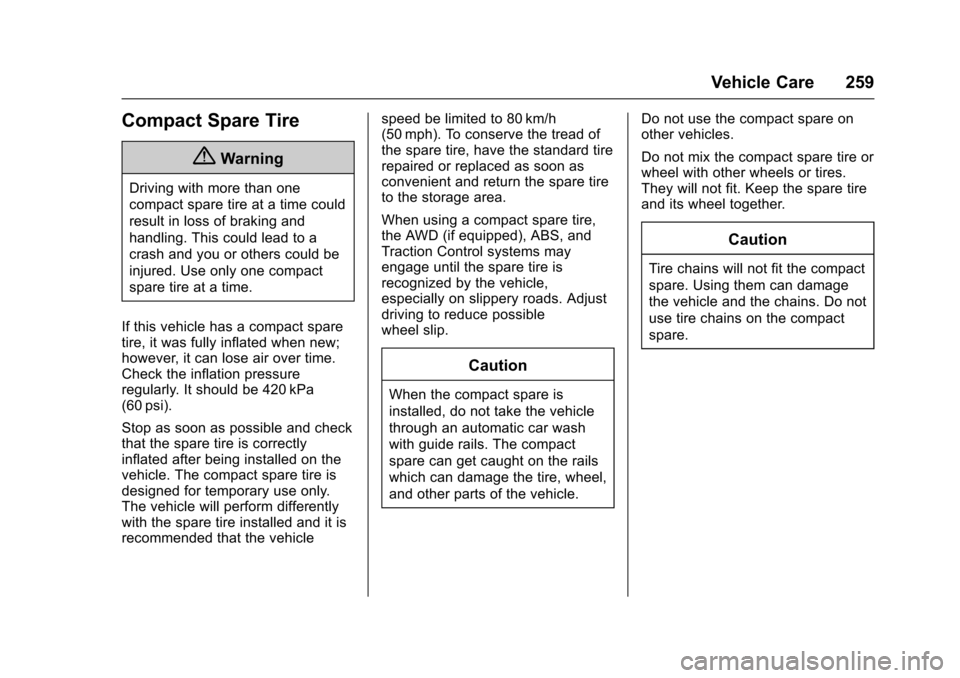 Vehicle Care 259

Compact Spare Tire

Warning

Driving with more than one compact spare tire at a time could result in loss of braking and handling. This could lead to a crash and you or others could be injured. Use only one compact spare tire at a time.

If this vehicle has a compact spare tire, it was fully inflated when new; however, it can lose air over time. Check the inflation pressure regularly. It should be 420 kPa (60 psi).

Stop as soon as possible and check that the spare tire is correctly inflated after being installed on the vehicle. The compact spare tire is designed for temporary use only. The vehicle will perform differently with the spare tire installed and it is recommended that the vehicle speed be limited to 80 km/h (50 mph). To conserve the tread of the spare tire, have the standard tire repaired or replaced as soon as convenient and return the spare tire to the storage area.

When using a compact spare tire, the AWD (if equipped), ABS, and Traction Control systems may engage until the spare tire is recognized by the vehicle, especially on slippery roads. Adjust driving to reduce possible wheel slip.

Caution

When the compact spare is installed, do not take the vehicle through an automatic car wash with guide rails. The compact spare can get caught on the rails which can damage the tire, wheel, and other parts of the vehicle.

Do not use the compact spare on other vehicles.

Do not mix the compact spare tire or wheel with other wheels or tires. They will not fit. Keep the spare tire and its wheel together.

Caution

Tire chains will not fit the compact spare. Using them can damage the vehicle and the chains. Do not use tire chains on the compact spare.

carmanualsonline.info